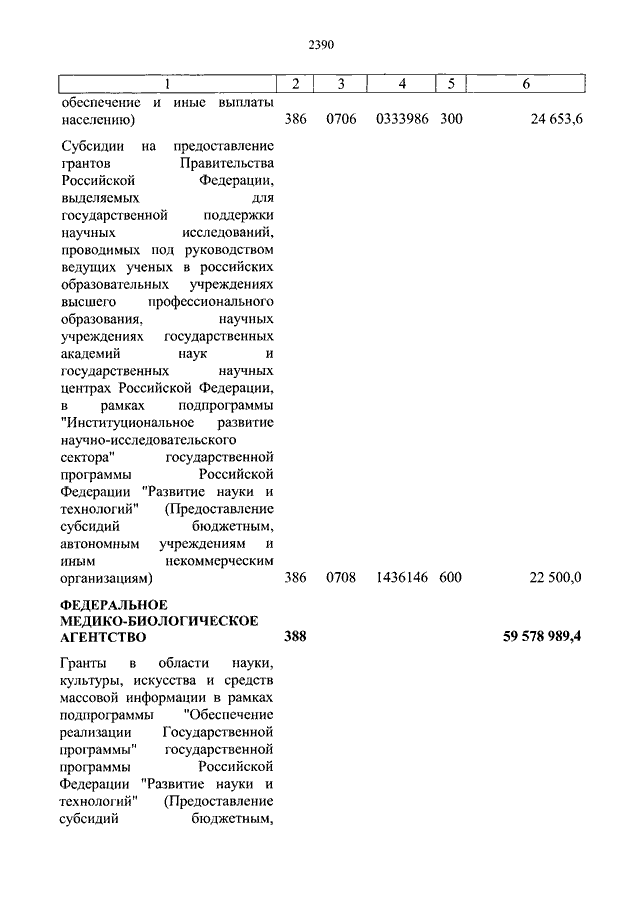 2390

| 1 | 2 | 3 | 4 | 5 | 6 |
|---|---|---|---|---|---|
| обеспечение и иные выплаты населению) | 386 | 0706 | 0333986 | 300 | 24 653,6 |
| Субсидии на предоставление грантов Правительства Российской Федерации, выделяемых для государственной поддержки научных исследований, проводимых под руководством ведущих ученых в российских образовательных учреждениях высшего профессионального образования, научных учреждениях государственных академий наук и государственных научных центрах Российской Федерации, в рамках подпрограммы "Институциональное развитие научно-исследовательского сектора" государственной программы Российской Федерации "Развитие науки и технологий" (Предоставление субсидий бюджетным, автономным учреждениям и иным некоммерческим организациям) | 386 | 0708 | 1436146 | 600 | 22 500,0 |
| **ФЕДЕРАЛЬНОЕ МЕДИКО-БИОЛОГИЧЕСКОЕ АГЕНТСТВО** | **388** | | | | **59 578 989,4** |
| Гранты в области науки, культуры, искусства и средств массовой информации в рамках подпрограммы "Обеспечение реализации Государственной программы" государственной программы Российской Федерации "Развитие науки и технологий" (Предоставление субсидий бюджетным, | | | | | |